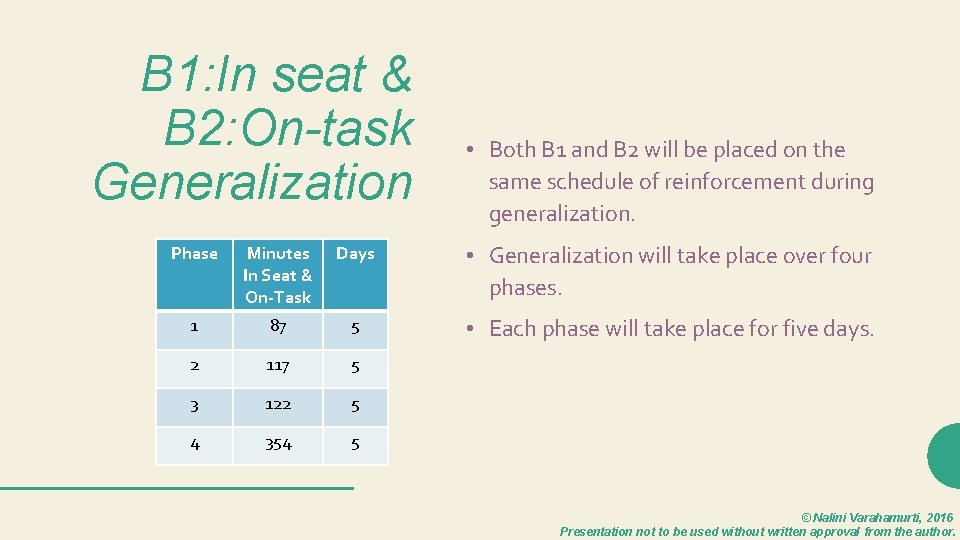 B1:In seat &
B2:On-task
Generalization

| Phase | Minutes In Seat & On-Task | Days |
|---|---|---|
| 1 | 87 | 5 |
| 2 | 117 | 5 |
| 3 | 122 | 5 |
| 4 | 354 | 5 |

• Both B1 and B2 will be placed on the same schedule of reinforcement during generalization.

• Generalization will take place over four phases.

• Each phase will take place for five days.

© Nalini Varahamurti, 2016
Presentation not to be used without written approval from the author.